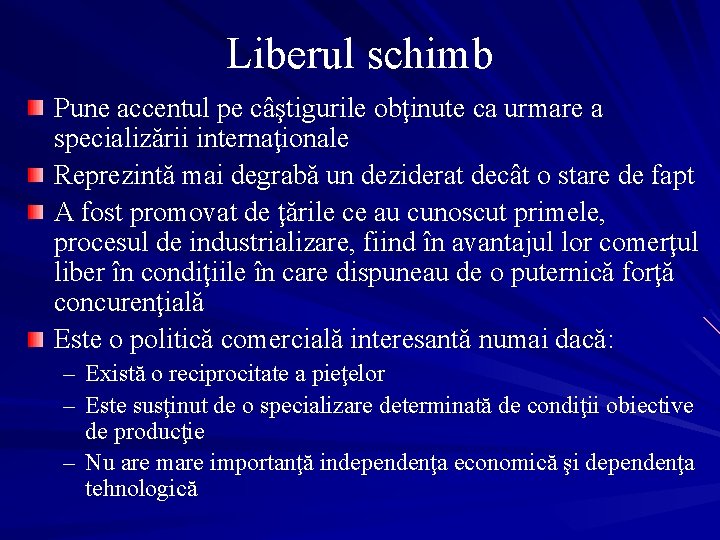 Liberul schimb

Pune accentul pe câştigurile obţinute ca urmare a specializării internaţionale

Reprezintă mai degrabă un deziderat decât o stare de fapt

A fost promovat de ţările ce au cunoscut primele, procesul de industrializare, fiind în avantajul lor comerţul liber în condiţiile în care dispuneau de o puternică forţă concurenţială

Este o politică comercială interesantă numai dacă:

– Există o reciprocitate a pieţelor

– Este susţinut de o specializare determinată de condiţii obiective de producţie

– Nu are mare importanţă independenţa economică şi dependenţa tehnologică